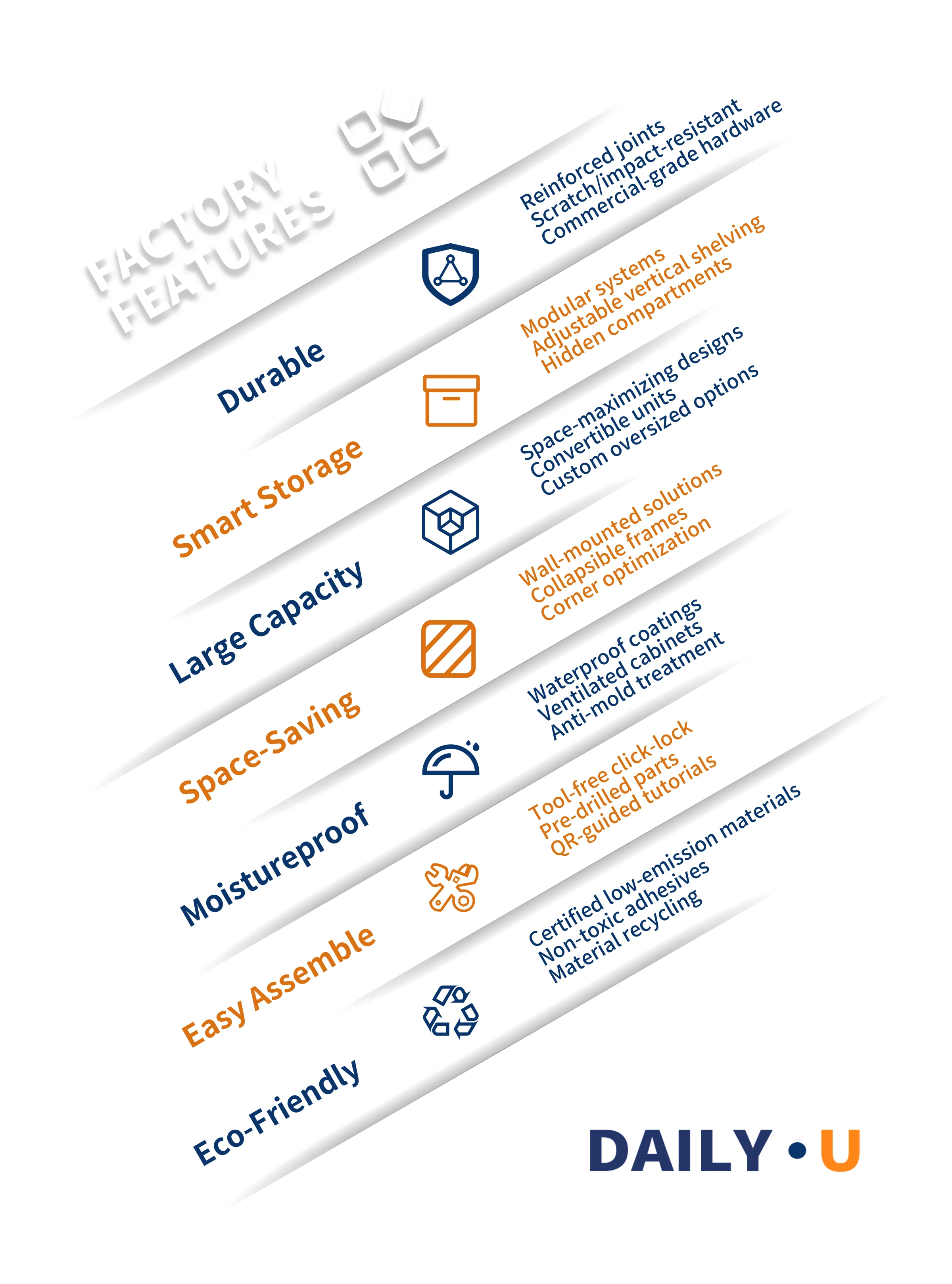 FACTORY FEATURES

Durable

Reinforced joints
Scratch/impact-resistant
Commercial-grade hardware

Smart Storage

Modular systems
Adjustable vertical shelving
Hidden compartments

Large Capacity

Space-maximizing designs
Convertible units
Custom oversized options

Space-Saving

Wall-mounted solutions
Collapsible frames
Corner optimization

Moistureproof

Waterproof coatings
Ventilated cabinets
Anti-mold treatment

Easy Assemble

Tool-free click-lock
Pre-drilled parts
QR-guided tutorials

Eco-Friendly

Certified low-emission materials
Non-toxic adhesives
Material recycling

DAILY • U